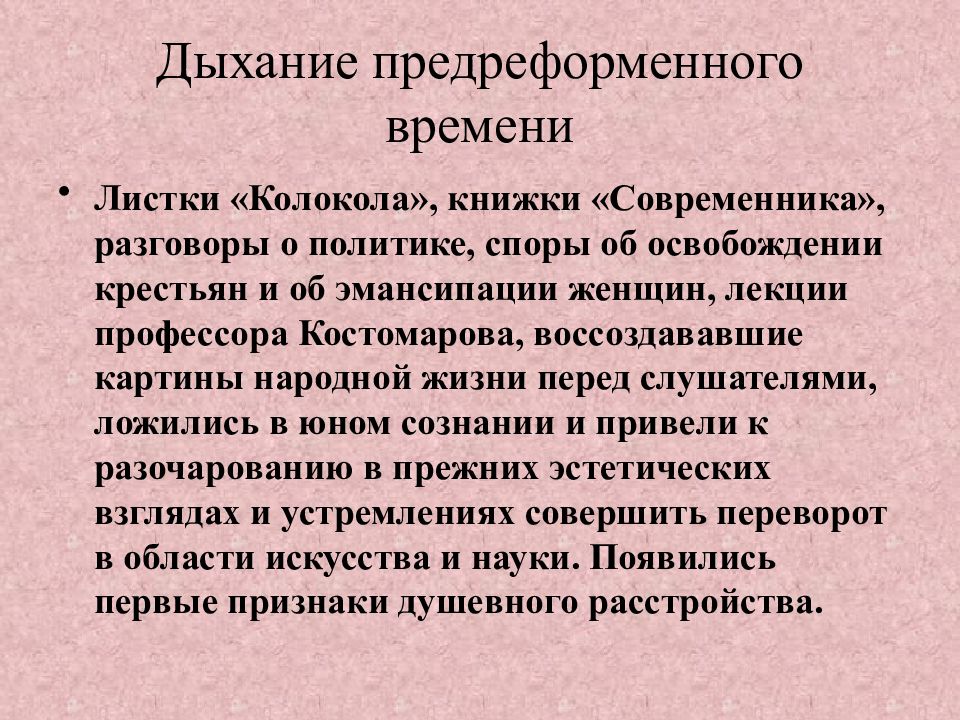 Дыхание предреформенного времени

• Листки «Колокола», книжки «Современника», разговоры о политике, споры об освобождении крестьян и об эмансипации женщин, лекции профессора Костомарова, воссоздававшие картины народной жизни перед слушателями, ложились в юном сознании и привели к разочарованию в прежних эстетических взглядах и устремлениях совершить переворот в области искусства и науки. Появились первые признаки душевного расстройства.